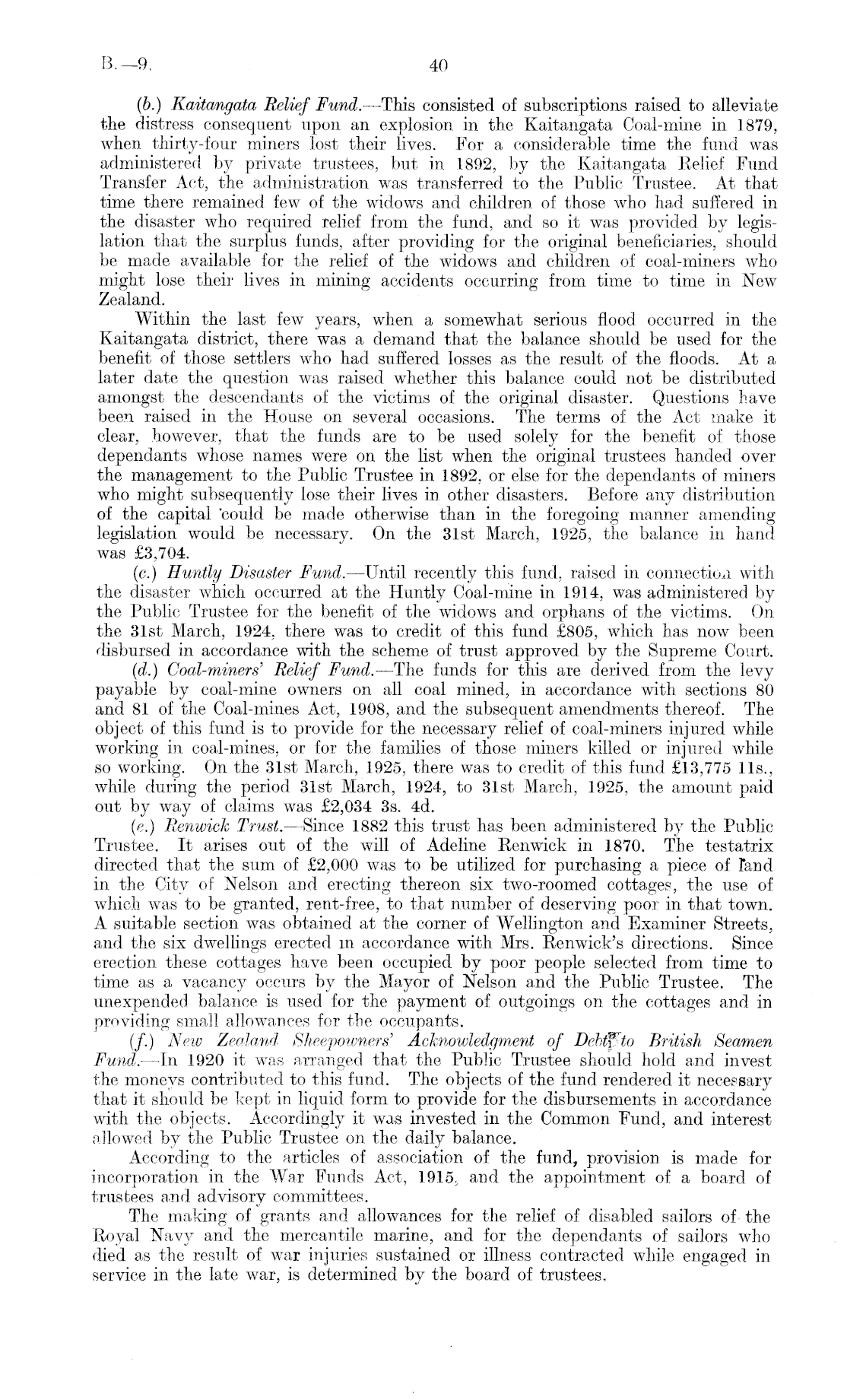 B.—9.

40

(b.) Kaitangata Relief Fund.—This consisted of subscriptions raised to alleviate the distress consequent upon an explosion in the Kaitangata Coal-mine in 1879, when thirty-four miners lost their lives. For a considerable time the fund was administered by private trustees, but in 1892, by the Kaitangata Relief Fund Transfer Act, the administration was transferred to the Public Trustee. At that time there remained few of the widows and children of those who had suffered in the disaster who required relief from the fund, and so it was provided by legislation that the surplus funds, after providing for the original beneficiaries, should be made available for the relief of the widows and children of coal-miners who might lose their lives in mining accidents occurring from time to time in New Zealand.

Within the last few years, when a somewhat serious flood occurred in the Kaitangata district, there was a demand that the balance should be used for the benefit of those settlers who had suffered losses as the result of the floods. At a later date the question was raised whether this balance could not be distributed amongst the descendants of the victims of the original disaster. Questions have been raised in the House on several occasions. The terms of the Act make it clear, however, that the funds are to be used solely for the benefit of those dependants whose names were on the list when the original trustees handed over the management to the Public Trustee in 1892, or else for the dependants of miners who might subsequently lose their lives in other disasters. Before any distribution of the capital could be made otherwise than in the foregoing manner amending legislation would be necessary. On the 31st March, 1925, the balance in hand was £3,704.

(c.) Huntly Disaster Fund.—Until recently this fund, raised in connection with the disaster which occurred at the Huntly Coal-mine in 1914, was administered by the Public Trustee for the benefit of the widows and orphans of the victims. On the 31st March, 1924, there was to credit of this fund £805, which has now been disbursed in accordance with the scheme of trust approved by the Supreme Court.

(d.) Coal-miners' Relief Fund.—The funds for this are derived from the levy payable by coal-mine owners on all coal mined, in accordance with sections 80 and 81 of the Coal-mines Act, 1908, and the subsequent amendments thereof. The object of this fund is to provide for the necessary relief of coal-miners injured while working in coal-mines, or for the families of those miners killed or injured while so working. On the 31st March, 1925, there was to credit of this fund £13,775 11s., while during the period 31st March, 1924, to 31st March, 1925, the amount paid out by way of claims was £2,034 3s. 4d.

(e.) Renwick Trust.—Since 1882 this trust has been administered by the Public Trustee. It arises out of the will of Adeline Renwick in 1870. The testatrix directed that the sum of £2,000 was to be utilized for purchasing a piece of land in the City of Nelson and erecting thereon six two-roomed cottages, the use of which was to be granted, rent-free, to that number of deserving poor in that town. A suitable section was obtained at the corner of Wellington and Examiner Streets, and the six dwellings erected in accordance with Mrs. Renwick's directions. Since erection these cottages have been occupied by poor people selected from time to time as a vacancy occurs by the Mayor of Nelson and the Public Trustee. The unexpended balance is used for the payment of outgoings on the cottages and in providing small allowances for the occupants.

(f.) New Zealand Sheepowners' Acknowledgment of Debt to British Seamen Fund.—In 1920 it was arranged that the Public Trustee should hold and invest the moneys contributed to this fund. The objects of the fund rendered it necessary that it should be kept in liquid form to provide for the disbursements in accordance with the objects. Accordingly it was invested in the Common Fund, and interest allowed by the Public Trustee on the daily balance.

According to the articles of association of the fund, provision is made for incorporation in the War Funds Act, 1915, and the appointment of a board of trustees and advisory committees.

The making of grants and allowances for the relief of disabled sailors of the Royal Navy and the mercantile marine, and for the dependants of sailors who died as the result of war injuries sustained or illness contracted while engaged in service in the late war, is determined by the board of trustees.